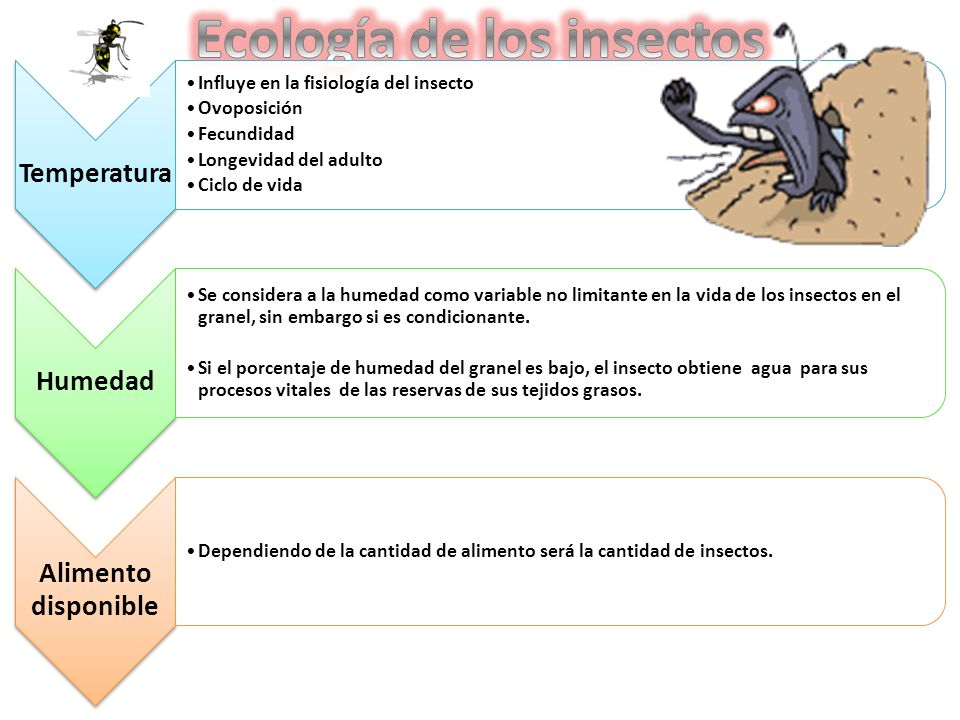 Ecología de los insectos

Temperatura

• Influye en la fisiología del insecto
• Ovoposición
• Fecundidad
• Longevidad del adulto
• Ciclo de vida

Humedad

• Se considera a la humedad como variable no limitante en la vida de los insectos en el granel, sin embargo si es condicionante.

• Si el porcentaje de humedad del granel es bajo, el insecto obtiene agua para sus procesos vitales de las reservas de sus tejidos grasos.

Alimento disponible

• Dependiendo de la cantidad de alimento será la cantidad de insectos.